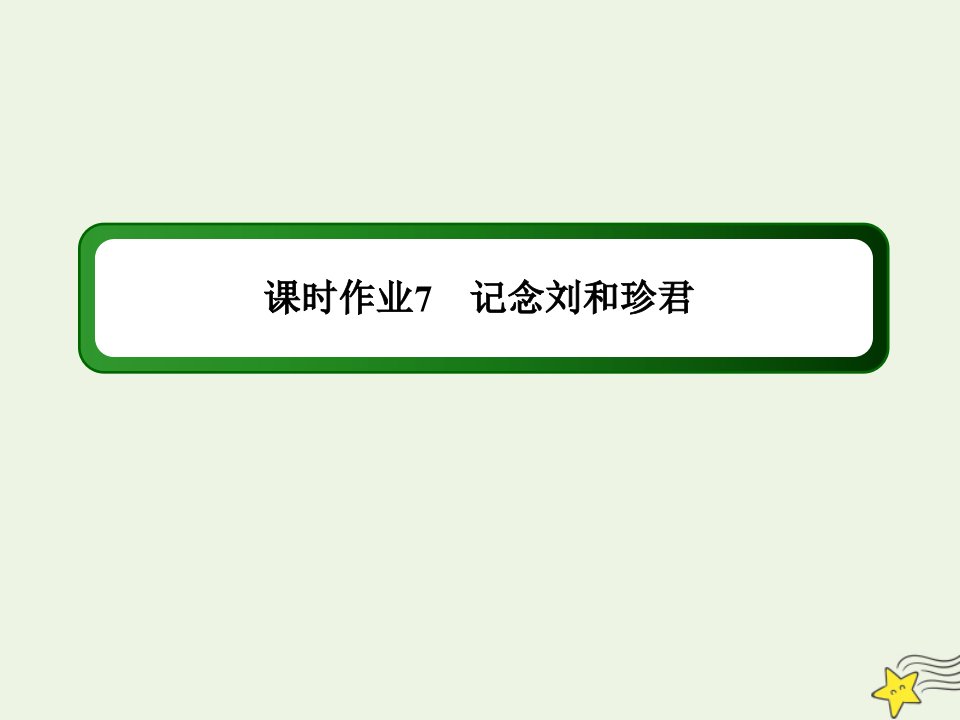 课时作业7　记念刘和珍君